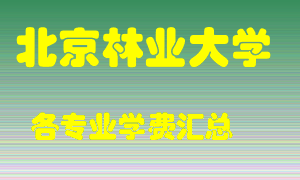 北京林业大学

各专业学费汇总